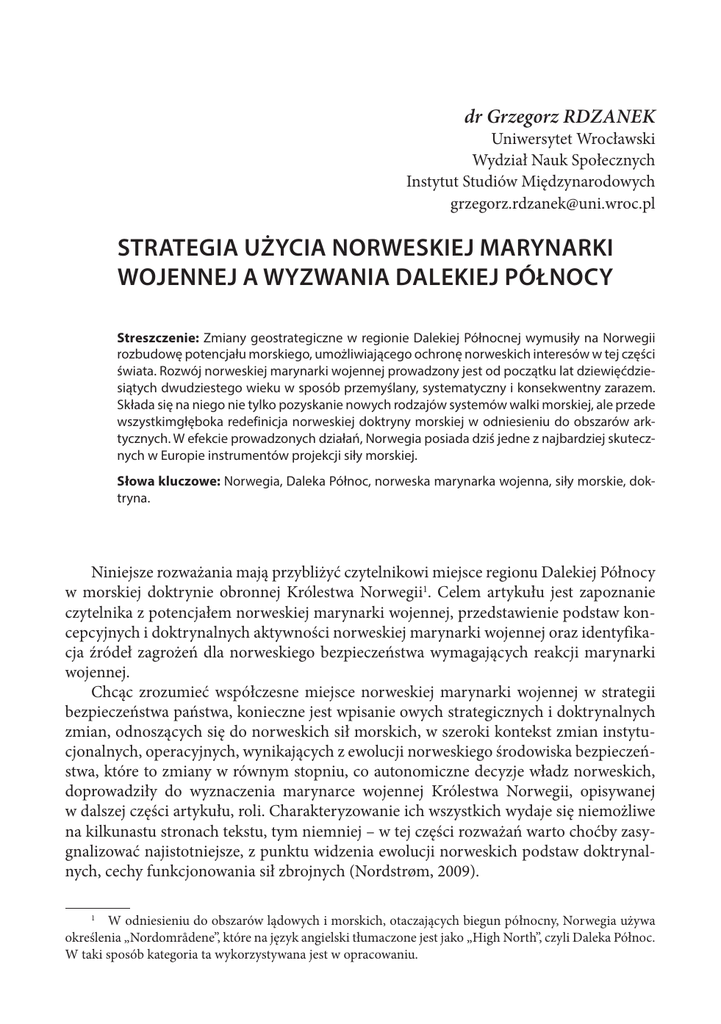 dr Grzegorz RDZANEK
Uniwersytet Wrocławski
Wydział Nauk Społecznych
Instytut Studiów Międzynarodowych
grzegorz.rdzanek@uni.wroc.pl

STRATEGIA UŻYCIA NORWESKIEJ MARYNARKI WOJENNEJ A WYZWANIA DALEKIEJ PÓŁNOCY

Streszczenie: Zmiany geostrategiczne w regionie Dalekiej Północnej wymusiły na Norwegii rozbudowę potencjału morskiego, umożliwiającego ochronę norweskich interesów w tej części świata. Rozwój norweskiej marynarki wojennej prowadzony jest od początku lat dziewięćdziesiątych dwudziestego wieku w sposób przemyślany, systematyczny i konsekwentny zarazem. Składa się na niego nie tylko pozyskanie nowych rodzajów systemów walki morskiej, ale przede wszystkimgłęboka redefinicja norweskiej doktryny morskiej w odniesieniu do obszarów arktycznych. W efekcie prowadzonych działań, Norwegia posiada dziś jedne z najbardziej skutecznych w Europie instrumentów projekcji siły morskiej.

Słowa kluczowe: Norwegia, Daleka Północ, norweska marynarka wojenna, siły morskie, doktryna.

Niniejsze rozważania mają przybliżyć czytelnikowi miejsce regionu Dalekiej Północy w morskiej doktrynie obronnej Królestwa Norwegii$^1$. Celem artykułu jest zapoznanie czytelnika z potencjałem norweskiej marynarki wojennej, przedstawienie podstaw koncepcyjnych i doktrynalnych aktywności norweskiej marynarki wojennej oraz identyfikacja źródeł zagrożeń dla norweskiego bezpieczeństwa wymagających reakcji marynarki wojennej.

Chcąc zrozumieć współczesne miejsce norweskiej marynarki wojennej w strategii bezpieczeństwa państwa, konieczne jest wpisanie owych strategicznych i doktrynalnych zmian, odnoszących się do norweskich sił morskich, w szeroki kontekst zmian instytucjonalnych, operacyjnych, wynikających z ewolucji norweskiego środowiska bezpieczeństwa, które to zmiany w równym stopniu, co autonomiczne decyzje władz norweskich, doprowadziły do wyznaczenia marynarce wojennej Królestwa Norwegii, opisywanej w dalszej części artykułu, roli. Charakteryzowanie ich wszystkich wydaje się niemożliwe na kilkunastu stronach tekstu, tym niemniej – w tej części rozważań warto choćby zasygnalizować najistotniejsze, z punktu widzenia ewolucji norweskich podstaw doktrynalnych, cechy funkcjonowania sił zbrojnych (Nordstrøm, 2009).

$^1$ W odniesieniu do obszarów lądowych i morskich, otaczających biegun północny, Norwegia używa określenia „Nordområdene", które na język angielski tłumaczone jest jako „High North", czyli Daleka Północ. W taki sposób kategoria ta wykorzystywana jest w opracowaniu.